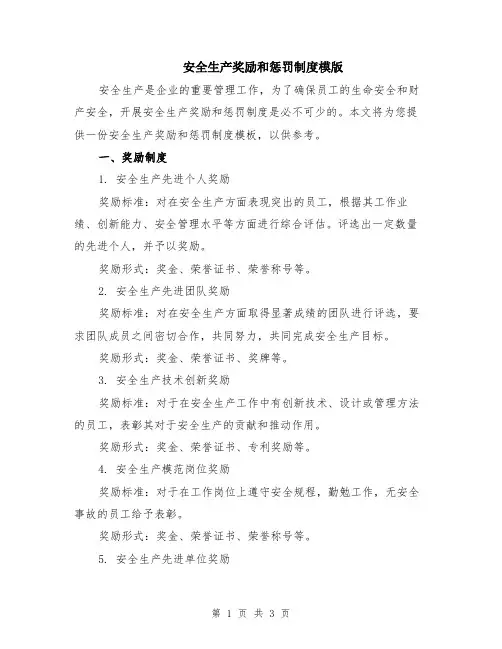 安全生产奖励和惩罚制度模版

安全生产是企业的重要管理工作，为了确保员工的生命安全和财产安全，开展安全生产奖励和惩罚制度是必不可少的。本文将为您提供一份安全生产奖励和惩罚制度模板，以供参考。

一、奖励制度

1. 安全生产先进个人奖励

奖励标准：对在安全生产方面表现突出的员工，根据其工作业绩、创新能力、安全管理水平等方面进行综合评估。评选出一定数量的先进个人，并予以奖励。

奖励形式：奖金、荣誉证书、荣誉称号等。

2. 安全生产先进团队奖励

奖励标准：对在安全生产方面取得显著成绩的团队进行评选，要求团队成员之间密切合作，共同努力，共同完成安全生产目标。

奖励形式：奖金、荣誉证书、奖牌等。

3. 安全生产技术创新奖励

奖励标准：对于在安全生产工作中有创新技术、设计或管理方法的员工，表彰其对于安全生产的贡献和推动作用。

奖励形式：奖金、荣誉证书、专利奖励等。

4. 安全生产模范岗位奖励

奖励标准：对于在工作岗位上遵守安全规程，勤勉工作，无安全事故的员工给予表彰。

奖励形式：奖金、荣誉证书、荣誉称号等。

5. 安全生产先进单位奖励

第 1 页 共 3 页